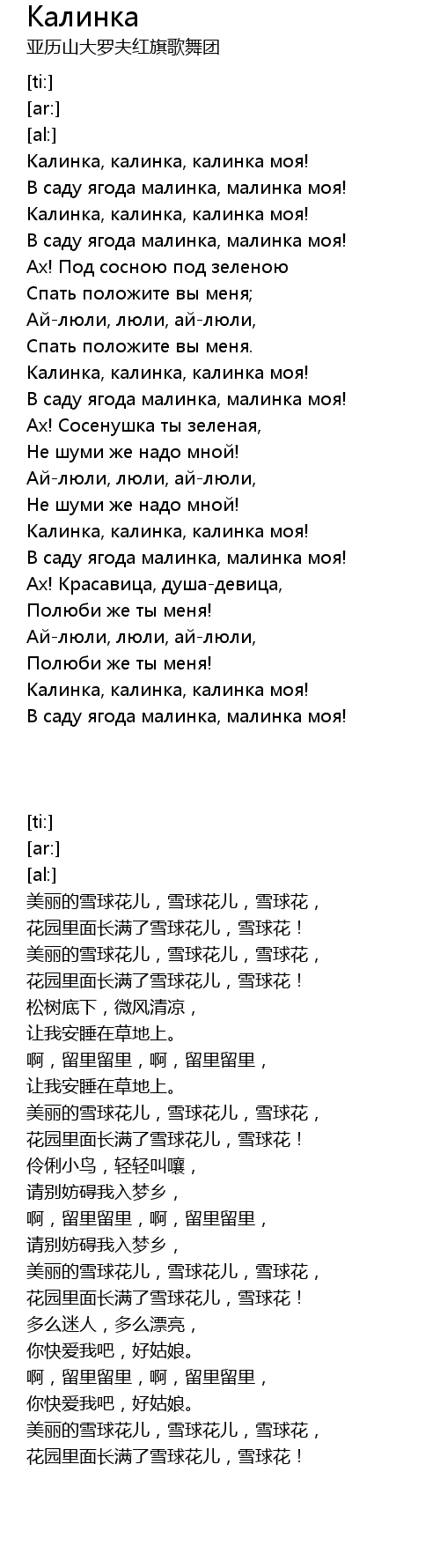 Калинка
亚历山大罗夫红旗歌舞团

[ti:]
[ar:]
[al:]
Калинка, калинка, калинка моя!
В саду ягода малинка, малинка моя!
Калинка, калинка, калинка моя!
В саду ягода малинка, малинка моя!
Ах! Под сосною под зеленою
Спать положите вы меня;
Ай-люли, люли, ай-люли,
Спать положите вы меня.
Калинка, калинка, калинка моя!
В саду ягода малинка, малинка моя!
Ах! Сосенушка ты зеленая,
Не шуми же надо мной!
Ай-люли, люли, ай-люли,
Не шуми же надо мной!
Калинка, калинка, калинка моя!
В саду ягода малинка, малинка моя!
Ах! Красавица, душа-девица,
Полюби же ты меня!
Ай-люли, люли, ай-люли,
Полюби же ты меня!
Калинка, калинка, калинка моя!
В саду ягода малинка, малинка моя!

[ti:]
[ar:]
[al:]
美丽的雪球花儿，雪球花儿，雪球花，
花园里面长满了雪球花儿，雪球花！
美丽的雪球花儿，雪球花儿，雪球花，
花园里面长满了雪球花儿，雪球花！
松树底下，微风清凉，
让我安睡在草地上。
啊，留里留里，啊，留里留里，
让我安睡在草地上。
美丽的雪球花儿，雪球花儿，雪球花，
花园里面长满了雪球花儿，雪球花！
伶俐小鸟，轻轻叫嚷，
请别妨碍我入梦乡，
啊，留里留里，啊，留里留里，
请别妨碍我入梦乡，
美丽的雪球花儿，雪球花儿，雪球花，
花园里面长满了雪球花儿，雪球花！
多么迷人，多么漂亮，
你快爱我吧，好姑娘。
啊，留里留里，啊，留里留里，
你快爱我吧，好姑娘。
美丽的雪球花儿，雪球花儿，雪球花，
花园里面长满了雪球花儿，雪球花！